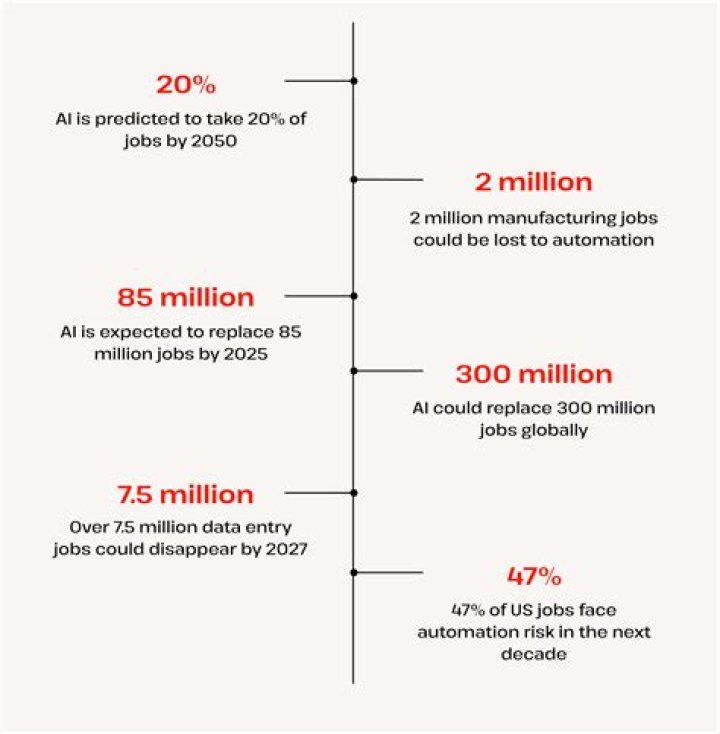 20%
AI is predicted to take 20% of jobs by 2050

2 million
2 million manufacturing jobs could be lost to automation

85 million
AI is expected to replace 85 million jobs by 2025

300 million
AI could replace 300 million jobs globally

7.5 million
Over 7.5 million data entry jobs could disappear by 2027

47%
47% of US jobs face automation risk in the next decade